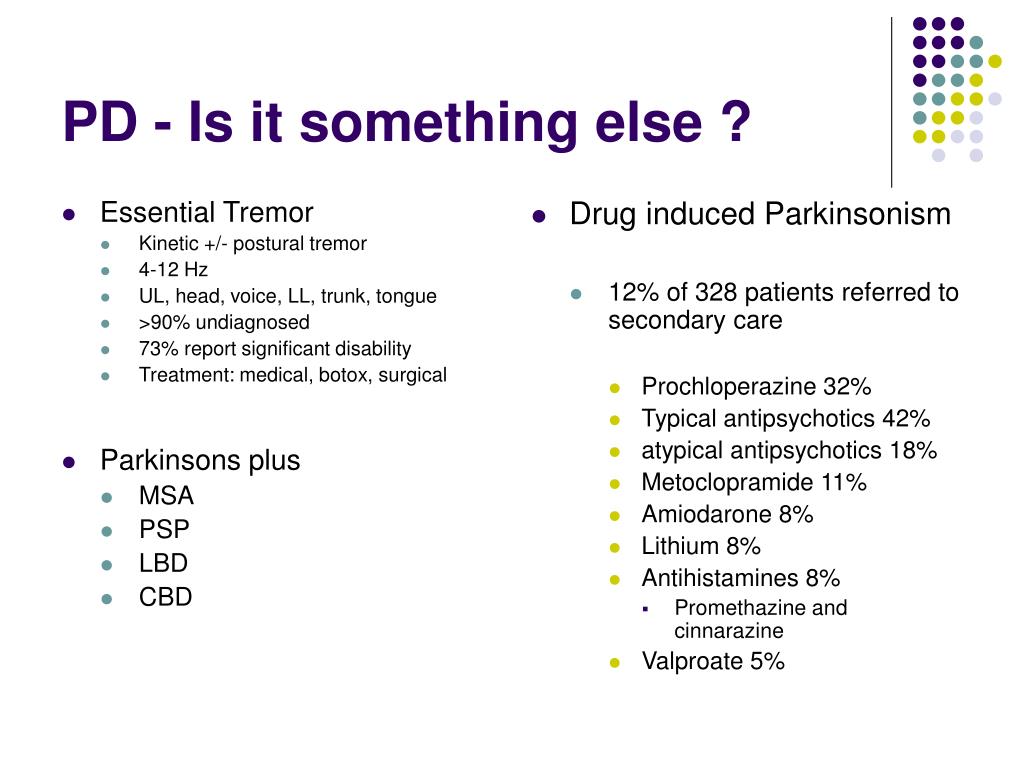 PD - Is it something else ?

- Essential Tremor
  - Kinetic +/- postural tremor
  - 4-12 Hz
  - UL, head, voice, LL, trunk, tongue
  - >90% undiagnosed
  - 73% report significant disability
  - Treatment: medical, botox, surgical

- Parkinsons plus
  - MSA
  - PSP
  - LBD
  - CBD

- Drug induced Parkinsonism

  - 12% of 328 patients referred to secondary care

    - Prochloperazine 32%
    - Typical antipsychotics 42%
    - atypical antipsychotics 18%
    - Metoclopramide 11%
    - Amiodarone 8%
    - Lithium 8%
    - Antihistamines 8%
      - Promethazine and cinnarazine
    - Valproate 5%